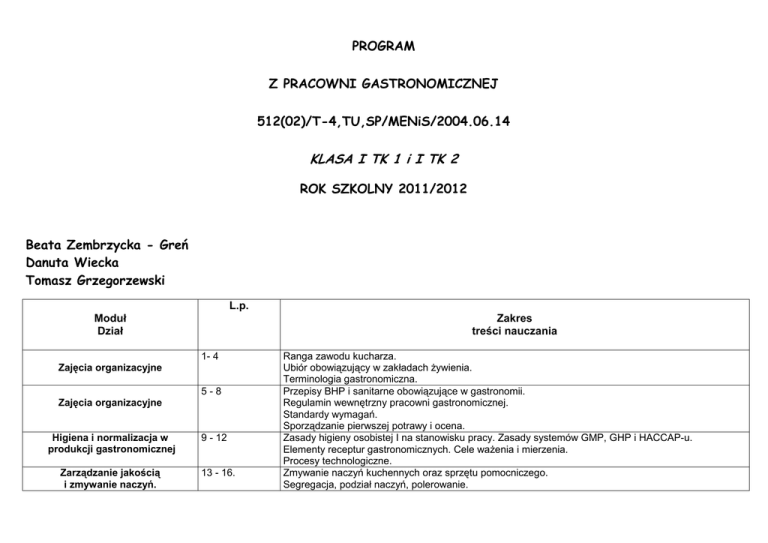 PROGRAM

Z PRACOWNI GASTRONOMICZNEJ

512(02)/T-4,TU,SP/MENiS/2004.06.14

KLASA I TK 1 i I TK 2

ROK SZKOLNY 2011/2012

Beata Zembrzycka - Greń
Danuta Wiecka
Tomasz Grzegorzewski

| Moduł Dział | L.p. | Zakres treści nauczania |
|---|---|---|
| Zajęcia organizacyjne | 1- 4 | Ranga zawodu kucharza. Ubiór obowiązujący w zakładach żywienia. Terminologia gastronomiczna. |
| Zajęcia organizacyjne | 5 - 8 | Przepisy BHP i sanitarne obowiązujące w gastronomii. Regulamin wewnętrzny pracowni gastronomicznej. Standardy wymagań. Sporządzanie pierwszej potrawy i ocena. |
| Higiena i normalizacja w produkcji gastronomicznej | 9 - 12 | Zasady higieny osobistej I na stanowisku pracy. Zasady systemów GMP, GHP i HACCAP-u. Elementy receptur gastronomicznych. Cele ważenia i mierzenia. Procesy technologiczne. |
| Zarządzanie jakością i zmywanie naczyń. | 13 - 16. | Zmywanie naczyń kuchennych oraz sprzętu pomocniczego. Segregacja, podział naczyń, polerowanie. |